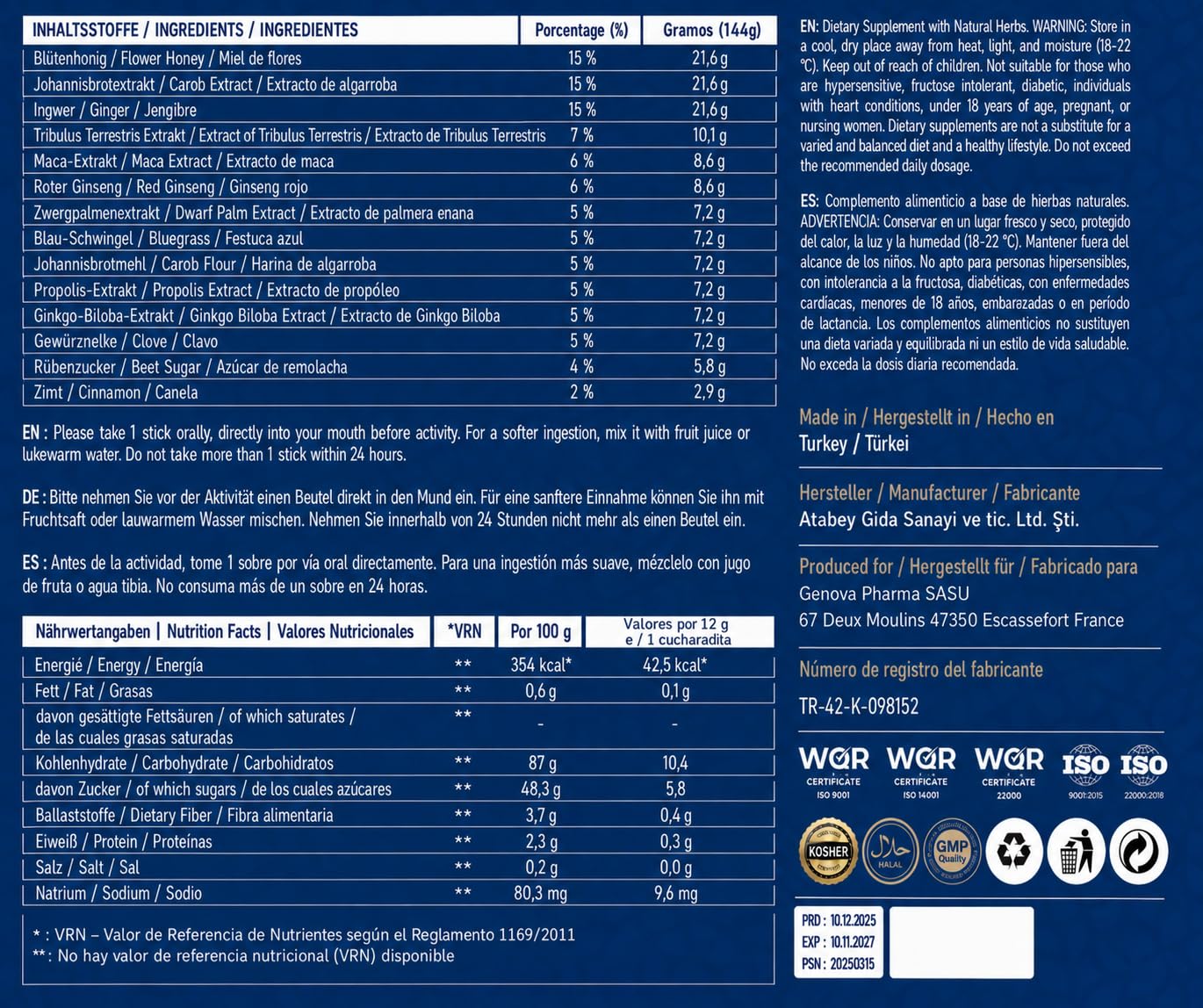 | INHALTSSTOFFE / INGREDIENTS / INGREDIENTES | Porcentage (%) | Gramos (144g) |
|---|---|---|
| Blütenhonig / Flower Honey / Miel de flores | 15 % | 21,6 g |
| Johannisbrotextrakt / Carob Extract / Extracto de algarroba | 15 % | 21,6 g |
| Ingwer / Ginger / Jengibre | 15 % | 21,6 g |
| Tribulus Terrestris Extrakt / Extract of Tribulus Terrestris / Extracto de Tribulus Terrestris | 7 % | 10,1 g |
| Maca-Extrakt / Maca Extract / Extracto de maca | 6 % | 8,6 g |
| Roter Ginseng / Red Ginseng / Ginseng rojo | 6 % | 8,6 g |
| Zwergpalmenextrakt / Dwarf Palm Extract / Extracto de palmera enana | 5 % | 7,2 g |
| Blau-Schwingel / Bluegrass / Festuca azul | 5 % | 7,2 g |
| Johannisbrotmehl / Carob Flour / Harina de algarroba | 5 % | 7,2 g |
| Propolis-Extrakt / Propolis Extract / Extracto de propóleo | 5 % | 7,2 g |
| Ginkgo-Biloba-Extrakt / Ginkgo Biloba Extract / Extracto de Ginkgo Biloba | 5 % | 7,2 g |
| Gewürznelke / Clove / Clavo | 5 % | 7,2 g |
| Rübenzucker / Beet Sugar / Azúcar de remolacha | 4 % | 5,8 g |
| Zimt / Cinnamon / Canela | 2 % | 2,9 g |

EN : Please take 1 stick orally, directly into your mouth before activity. For a softer ingestion, mix it with fruit juice or lukewarm water. Do not take more than 1 stick within 24 hours.

DE : Bitte nehmen Sie vor der Aktivität einen Beutel direkt in den Mund ein. Für eine sanftere Einnahme können Sie ihn mit Fruchtsaft oder lauwarmem Wasser mischen. Nehmen Sie innerhalb von 24 Stunden nicht mehr als einen Beutel ein.

ES : Antes de la actividad, tome 1 sobre por vía oral directamente. Para una ingestión más suave, mézclelo con jugo de fruta o agua tibia. No consuma más de un sobre en 24 horas.

| Nährwertangaben \| Nutrition Facts \| Valores Nutricionales | *VRN | Por 100 g | Valores por 12 g e / 1 cucharadita |
|---|---|---|---|
| Energié / Energy / Energía | ** | 354 kcal* | 42,5 kcal* |
| Fett / Fat / Grasas | ** | 0,6 g | 0,1 g |
| davon gesättigte Fettsäuren / of which saturates / de las cuales grasas saturadas | ** | - | - |
| Kohlenhydrate / Carbohydrate / Carbohidratos | ** | 87 g | 10,4 |
| davon Zucker / of which sugars / de los cuales azúcares | ** | 48,3 g | 5,8 |
| Ballaststoffe / Dietary Fiber / Fibra alimentaria | ** | 3,7 g | 0,4 g |
| Eiweiß / Protein / Proteínas | ** | 2,3 g | 0,3 g |
| Salz / Salt / Sal | ** | 0,2 g | 0,0 g |
| Natrium / Sodium / Sodio | ** | 80,3 mg | 9,6 mg |

* : VRN – Valor de Referencia de Nutrientes según el Reglamento 1169/2011
**: No hay valor de referencia nutricional (VRN) disponible

EN: Dietary Supplement with Natural Herbs. WARNING: Store in a cool, dry place away from heat, light, and moisture (18-22 °C). Keep out of reach of children. Not suitable for those who are hypersensitive, fructose intolerant, diabetic, individuals with heart conditions, under 18 years of age, pregnant, or nursing women. Dietary supplements are not a substitute for a varied and balanced diet and a healthy lifestyle. Do not exceed the recommended daily dosage.

ES: Complemento alimenticio a base de hierbas naturales. ADVERTENCIA: Conservar en un lugar fresco y seco, protegido del calor, la luz y la humedad (18-22 °C). Mantener fuera del alcance de los niños. No apto para personas hipersensibles, con intolerancia a la fructosa, diabéticas, con enfermedades cardíacas, menores de 18 años, embarazadas o en período de lactancia. Los complementos alimenticios no sustituyen una dieta variada y equilibrada ni un estilo de vida saludable. No exceda la dosis diaria recomendada.

Made in / Hergestellt in / Hecho en
Turkey / Türkei

Hersteller / Manufacturer / Fabricante
Atabey Gida Sanayi ve tic. Ltd. Şti.

Produced for / Hergestellt für / Fabricado para
Genova Pharma SASU
67 Deux Moulins 47350 Escassefort France

Número de registro del fabricante
TR-42-K-098152

WQR CERTIFICATE ISO 9001
WQR CERTIFICATE ISO 14001
WQR CERTIFICATE 22000
ISO 9001:2015
ISO 22000:2018
KOSHER
HALAL
GMP Quality

PRD : 10.12.2025
EXP : 10.11.2027
PSN : 20250315